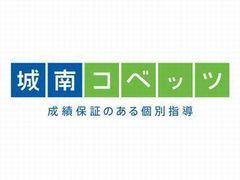 城南コベッツ

成績保証のある個別指導